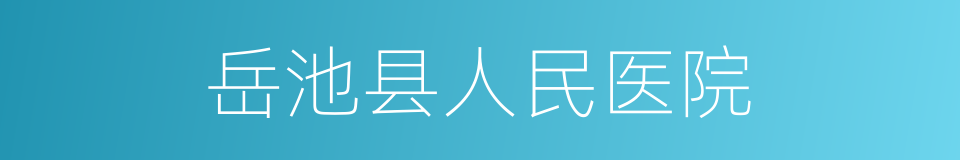 岳池县人民医院